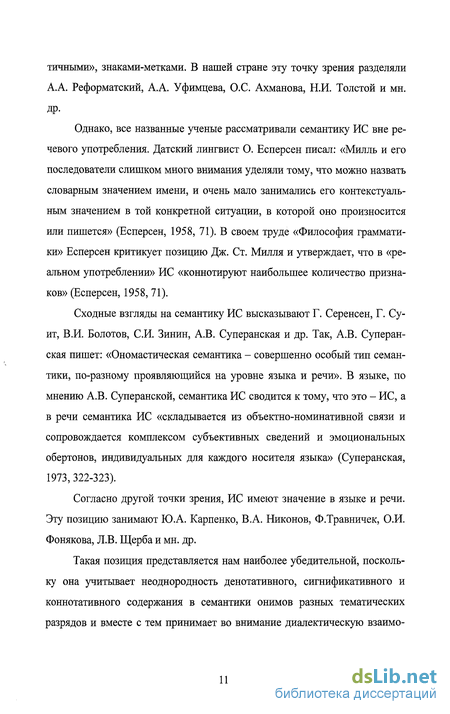 тичными», знаками-метками. В нашей стране эту точку зрения разделяли А.А. Реформатский, А.А. Уфимцева, О.С. Ахманова, Н.И. Толстой и мн. др.

Однако, все названные ученые рассматривали семантику ИС вне речевого употребления. Датский лингвист О. Есперсен писал: «Милль и его последователи слишком много внимания уделяли тому, что можно назвать словарным значением имени, и очень мало занимались его контекстуальным значением в той конкретной ситуации, в которой оно произносится или пишется» (Есперсен, 1958, 71). В своем труде «Философия грамматики» Есперсен критикует позицию Дж. Ст. Милля и утверждает, что в «реальном употреблении» ИС «коннотируют наибольшее количество признаков» (Есперсен, 1958, 71).

Сходные взгляды на семантику ИС высказывают Г. Серенсен, Г. Суит, В.И. Болотов, С.И. Зинин, А.В. Суперанская и др. Так, А.В. Суперанская пишет: «Ономастическая семантика – совершенно особый тип семантики, по-разному проявляющийся на уровне языка и речи». В языке, по мнению А.В. Суперанской, семантика ИС сводится к тому, что это – ИС, а в речи семантика ИС «складывается из объектно-номинативной связи и сопровождается комплексом субъективных сведений и эмоциональных обертонов, индивидуальных для каждого носителя языка» (Суперанская, 1973, 322-323).

Согласно другой точки зрения, ИС имеют значение в языке и речи. Эту позицию занимают Ю.А. Карпенко, В.А. Никонов, Ф.Травничек, О.И. Фонякова, Л.В. Щерба и мн. др.

Такая позиция представляется нам наиболее убедительной, поскольку она учитывает неоднородность денотативного, сигнификативного и коннотативного содержания в семантики онимов разных тематических разрядов и вместе с тем принимает во внимание диалектическую взаимо-

11

dsLib.net
библиотека диссертаций